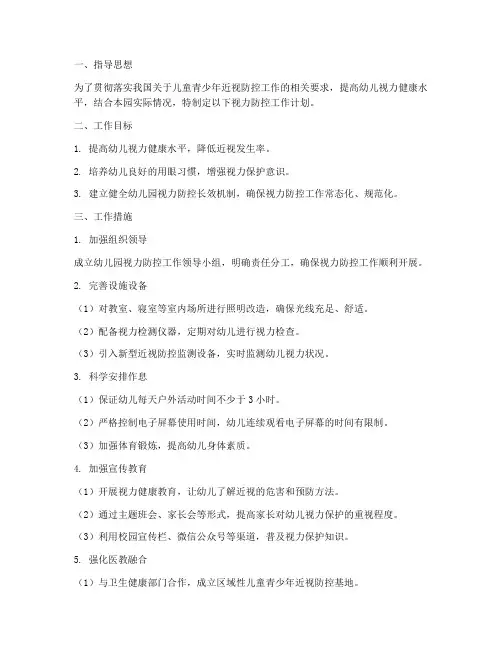 一、指导思想

为了贯彻落实我国关于儿童青少年近视防控工作的相关要求，提高幼儿视力健康水平，结合本园实际情况，特制定以下视力防控工作计划。

二、工作目标

1. 提高幼儿视力健康水平，降低近视发生率。

2. 培养幼儿良好的用眼习惯，增强视力保护意识。

3. 建立健全幼儿园视力防控长效机制，确保视力防控工作常态化、规范化。

三、工作措施

1. 加强组织领导

成立幼儿园视力防控工作领导小组，明确责任分工，确保视力防控工作顺利开展。

2. 完善设施设备

（1）对教室、寝室等室内场所进行照明改造，确保光线充足、舒适。

（2）配备视力检测仪器，定期对幼儿进行视力检查。

（3）引入新型近视防控监测设备，实时监测幼儿视力状况。

3. 科学安排作息

（1）保证幼儿每天户外活动时间不少于 3 小时。

（2）严格控制电子屏幕使用时间，幼儿连续观看电子屏幕的时间有限制。

（3）加强体育锻炼，提高幼儿身体素质。

4. 加强宣传教育

（1）开展视力健康教育，让幼儿了解近视的危害和预防方法。

（2）通过主题班会、家长会等形式，提高家长对幼儿视力保护的重视程度。

（3）利用校园宣传栏、微信公众号等渠道，普及视力保护知识。

5. 强化医教融合

（1）与卫生健康部门合作，成立区域性儿童青少年近视防控基地。